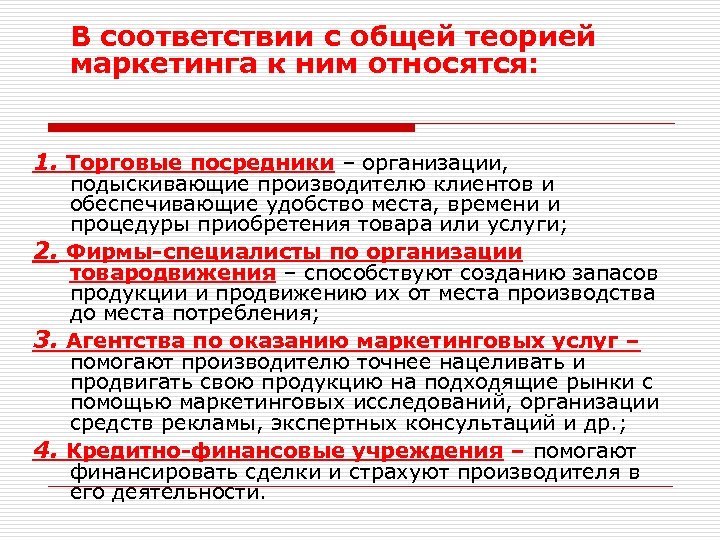 В соответствии с общей теорией маркетинга к ним относятся:

1. Торговые посредники – организации, подыскивающие производителю клиентов и обеспечивающие удобство места, времени и процедуры приобретения товара или услуги;

2. Фирмы-специалисты по организации товародвижения – способствуют созданию запасов продукции и продвижению их от места производства до места потребления;

3. Агентства по оказанию маркетинговых услуг – помогают производителю точнее нацеливать и продвигать свою продукцию на подходящие рынки с помощью маркетинговых исследований, организации средств рекламы, экспертных консультаций и др.;

4. Кредитно-финансовые учреждения – помогают финансировать сделки и страхуют производителя в его деятельности.